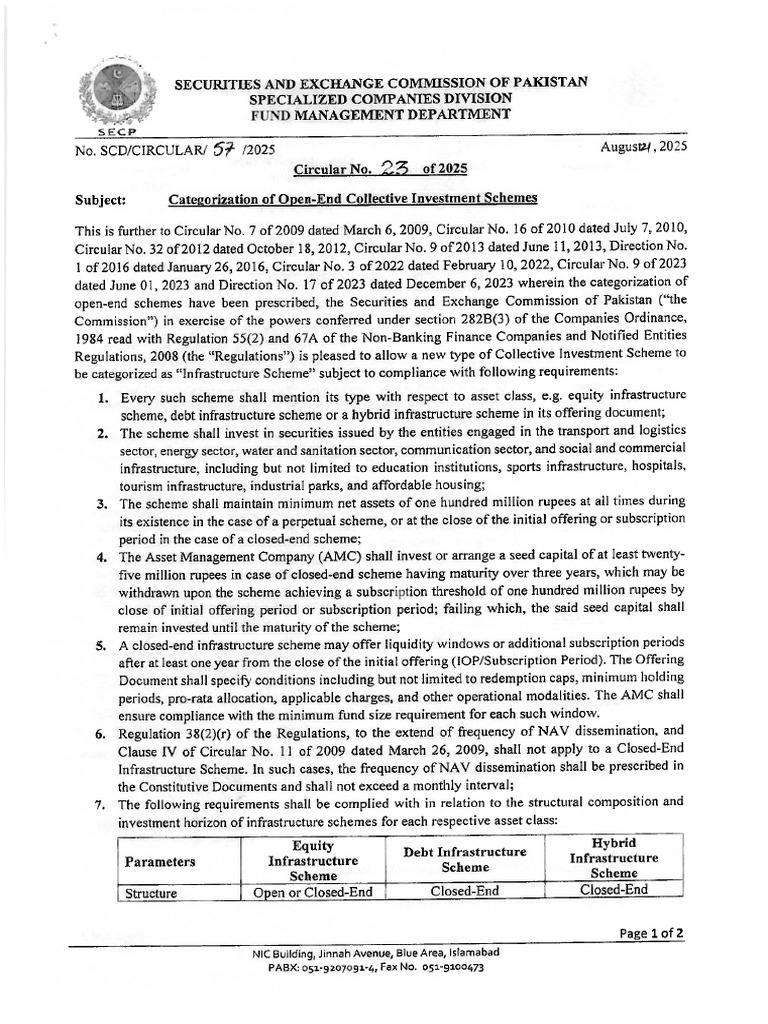 SECP

SECURITIES AND EXCHANGE COMMISSION OF PAKISTAN
SPECIALIZED COMPANIES DIVISION
FUND MANAGEMENT DEPARTMENT

No. SCD/CIRCULAR/ 57 /2025

August 21, 2025

Circular No. 23 of 2025

Subject: Categorization of Open-End Collective Investment Schemes

This is further to Circular No. 7 of 2009 dated March 6, 2009, Circular No. 16 of 2010 dated July 7, 2010, Circular No. 32 of 2012 dated October 18, 2012, Circular No. 9 of 2013 dated June 11, 2013, Direction No. 1 of 2016 dated January 26, 2016, Circular No. 3 of 2022 dated February 10, 2022, Circular No. 9 of 2023 dated June 01, 2023 and Direction No. 17 of 2023 dated December 6, 2023 wherein the categorization of open-end schemes have been prescribed, the Securities and Exchange Commission of Pakistan ("the Commission") in exercise of the powers conferred under section 282B(3) of the Companies Ordinance, 1984 read with Regulation 55(2) and 67A of the Non-Banking Finance Companies and Notified Entities Regulations, 2008 (the "Regulations") is pleased to allow a new type of Collective Investment Scheme to be categorized as "Infrastructure Scheme" subject to compliance with following requirements:

1. Every such scheme shall mention its type with respect to asset class, e.g. equity infrastructure scheme, debt infrastructure scheme or a hybrid infrastructure scheme in its offering document;
2. The scheme shall invest in securities issued by the entities engaged in the transport and logistics sector, energy sector, water and sanitation sector, communication sector, and social and commercial infrastructure, including but not limited to education institutions, sports infrastructure, hospitals, tourism infrastructure, industrial parks, and affordable housing;
3. The scheme shall maintain minimum net assets of one hundred million rupees at all times during its existence in the case of a perpetual scheme, or at the close of the initial offering or subscription period in the case of a closed-end scheme;
4. The Asset Management Company (AMC) shall invest or arrange a seed capital of at least twenty-five million rupees in case of closed-end scheme having maturity over three years, which may be withdrawn upon the scheme achieving a subscription threshold of one hundred million rupees by close of initial offering period or subscription period; failing which, the said seed capital shall remain invested until the maturity of the scheme;
5. A closed-end infrastructure scheme may offer liquidity windows or additional subscription periods after at least one year from the close of the initial offering (IOP/Subscription Period). The Offering Document shall specify conditions including but not limited to redemption caps, minimum holding periods, pro-rata allocation, applicable charges, and other operational modalities. The AMC shall ensure compliance with the minimum fund size requirement for each such window.
6. Regulation 38(2)(r) of the Regulations, to the extend of frequency of NAV dissemination, and Clause IV of Circular No. 11 of 2009 dated March 26, 2009, shall not apply to a Closed-End Infrastructure Scheme. In such cases, the frequency of NAV dissemination shall be prescribed in the Constitutive Documents and shall not exceed a monthly interval;
7. The following requirements shall be complied with in relation to the structural composition and investment horizon of infrastructure schemes for each respective asset class:

| Parameters | Equity Infrastructure Scheme | Debt Infrastructure Scheme | Hybrid Infrastructure Scheme |
|---|---|---|---|
| Structure | Open or Closed-End | Closed-End | Closed-End |

Page 1 of 2

NIC Building, Jinnah Avenue, Blue Area, Islamabad
PABX: 051-9207091-4, Fax No. 051-9100473